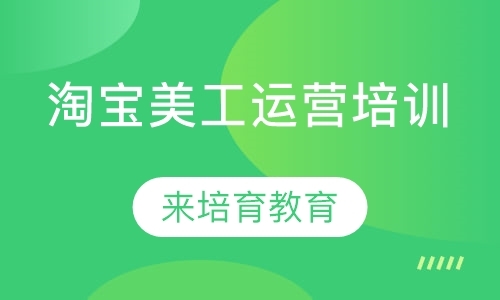 淘宝美工运营培训

来培育教育